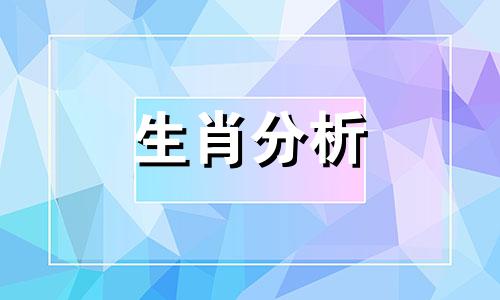 生肖分析